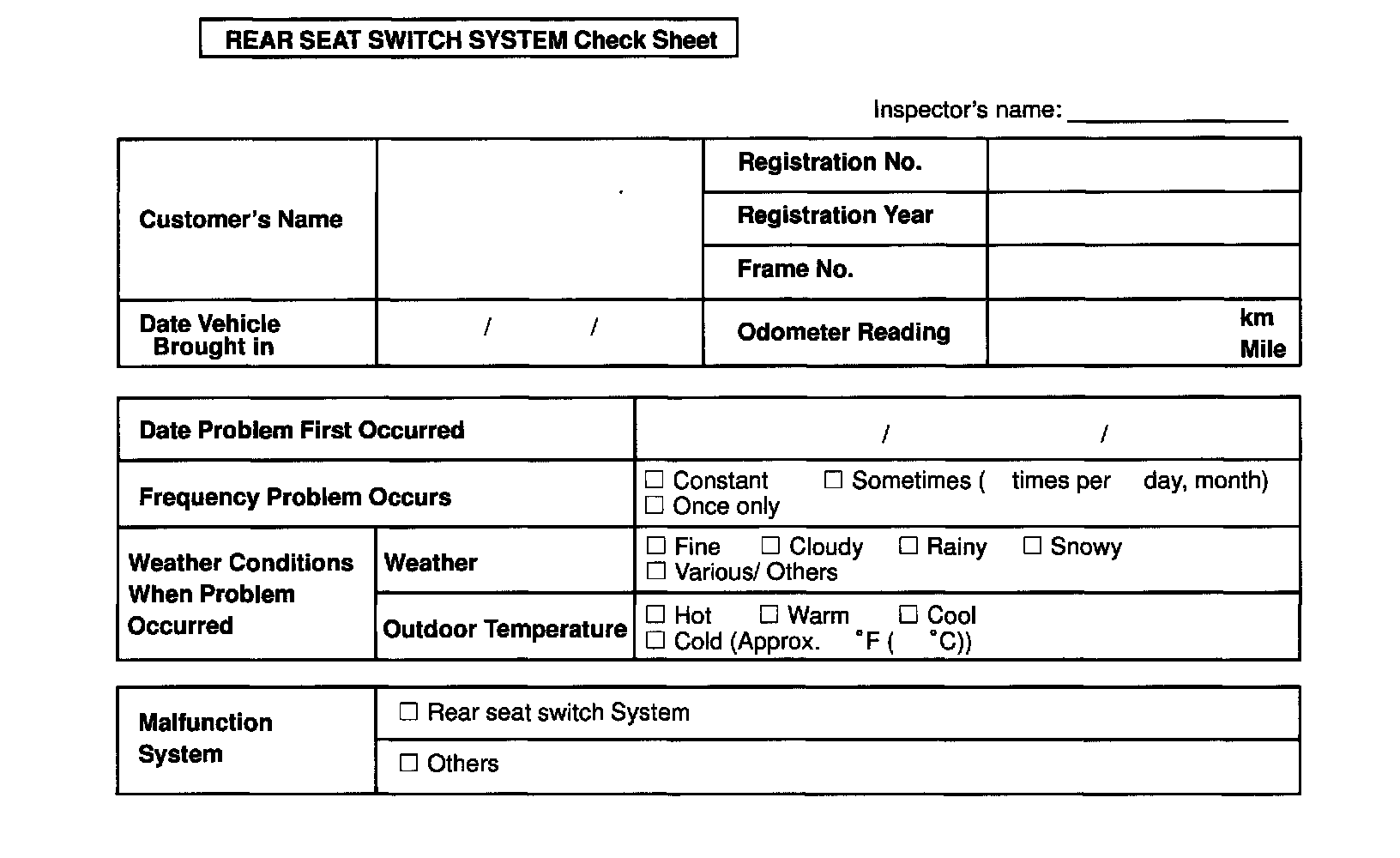 REAR SEAT SWITCH SYSTEM Check Sheet

Inspector's name: ________________

| Customer's Name | | Registration No. | |
|---|---|---|---|
| | | Registration Year | |
| | | Frame No. | |
| Date Vehicle Brought in | / / | Odometer Reading | km Mile |

| Date Problem First Occurred | | / / |
|---|---|---|
| Frequency Problem Occurs | | ☐ Constant ☐ Sometimes ( times per day, month) ☐ Once only |
| Weather Conditions When Problem Occurred | Weather | ☐ Fine ☐ Cloudy ☐ Rainy ☐ Snowy ☐ Various/ Others |
| | Outdoor Temperature | ☐ Hot ☐ Warm ☐ Cool ☐ Cold (Approx. °F ( °C)) |

| Malfunction System | ☐ Rear seat switch System |
|---|---|
| | ☐ Others |